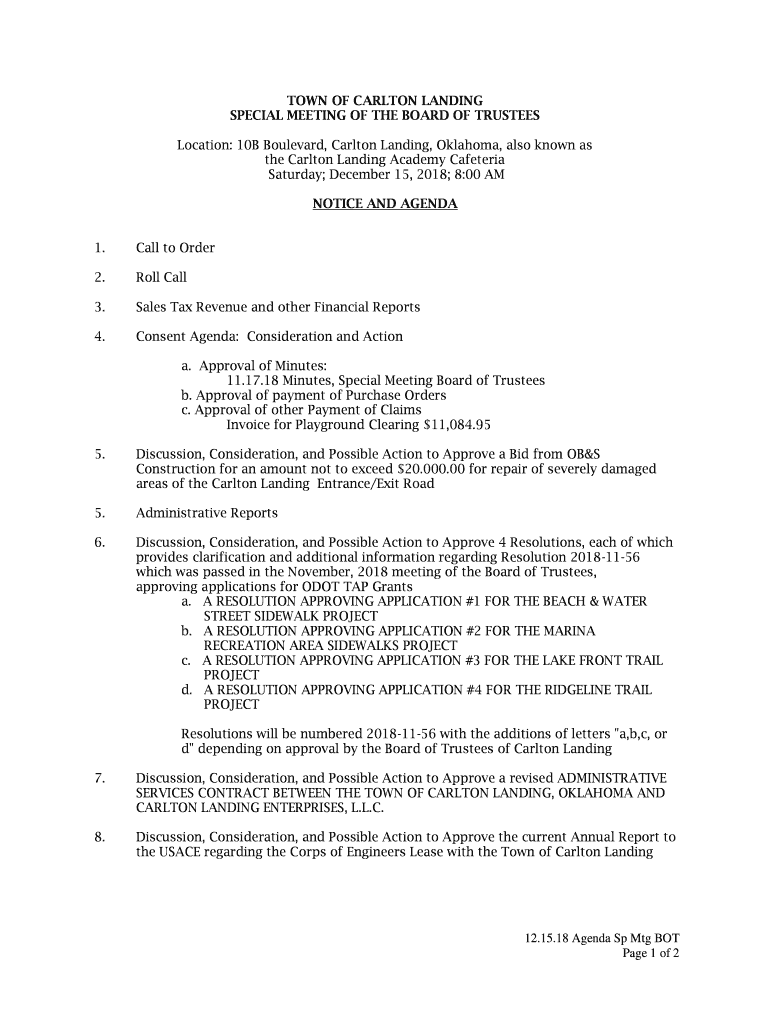 TOWN OF CARLTON LANDING
SPECIAL MEETING OF THE BOARD OF TRUSTEES

Location: 10B Boulevard, Carlton Landing, Oklahoma, also known as the Carlton Landing Academy Cafeteria
Saturday; December 15, 2018; 8:00 AM

NOTICE AND AGENDA

1. Call to Order

2. Roll Call

3. Sales Tax Revenue and other Financial Reports

4. Consent Agenda: Consideration and Action

a. Approval of Minutes:
11.17.18 Minutes, Special Meeting Board of Trustees
b. Approval of payment of Purchase Orders
c. Approval of other Payment of Claims
Invoice for Playground Clearing $11,084.95

5. Discussion, Consideration, and Possible Action to Approve a Bid from OB&S Construction for an amount not to exceed $20.000.00 for repair of severely damaged areas of the Carlton Landing Entrance/Exit Road

5. Administrative Reports

6. Discussion, Consideration, and Possible Action to Approve 4 Resolutions, each of which provides clarification and additional information regarding Resolution 2018-11-56 which was passed in the November, 2018 meeting of the Board of Trustees, approving applications for ODOT TAP Grants
a. A RESOLUTION APPROVING APPLICATION #1 FOR THE BEACH & WATER STREET SIDEWALK PROJECT
b. A RESOLUTION APPROVING APPLICATION #2 FOR THE MARINA RECREATION AREA SIDEWALKS PROJECT
c. A RESOLUTION APPROVING APPLICATION #3 FOR THE LAKE FRONT TRAIL PROJECT
d. A RESOLUTION APPROVING APPLICATION #4 FOR THE RIDGELINE TRAIL PROJECT

Resolutions will be numbered 2018-11-56 with the additions of letters "a,b,c, or d" depending on approval by the Board of Trustees of Carlton Landing

7. Discussion, Consideration, and Possible Action to Approve a revised ADMINISTRATIVE SERVICES CONTRACT BETWEEN THE TOWN OF CARLTON LANDING, OKLAHOMA AND CARLTON LANDING ENTERPRISES, L.L.C.

8. Discussion, Consideration, and Possible Action to Approve the current Annual Report to the USACE regarding the Corps of Engineers Lease with the Town of Carlton Landing

12.15.18 Agenda Sp Mtg BOT
Page 1 of 2